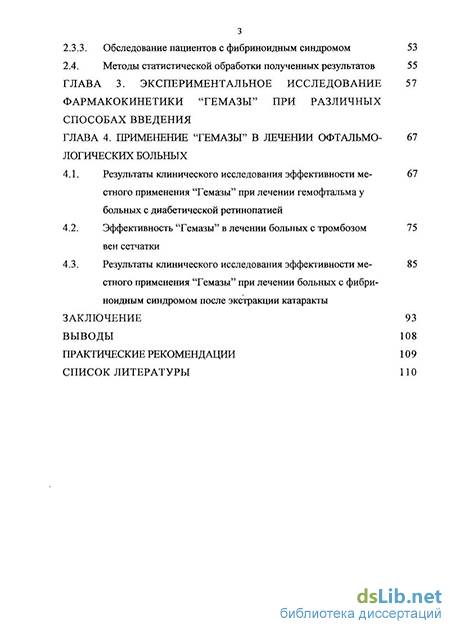 3

2.3.3. Обследование пациентов с фибриноидным синдромом 53

2.4. Методы статистической обработки полученных результатов 55

ГЛАВА 3. ЭКСПЕРИМЕНТАЛЬНОЕ ИССЛЕДОВАНИЕ ФАРМАКОКИНЕТИКИ "ГЕМАЗЫ" ПРИ РАЗЛИЧНЫХ СПОСОБАХ ВВЕДЕНИЯ 57

ГЛАВА 4. ПРИМЕНЕНИЕ "ГЕМАЗЫ" В ЛЕЧЕНИИ ОФТАЛЬМОЛОГИЧЕСКИХ БОЛЬНЫХ 67

4.1. Результаты клинического исследования эффективности местного применения "Гемазы" при лечении гемофтальма у больных с диабетической ретинопатией 67

4.2. Эффективность "Гемазы" в лечении больных с тромбозом вен сетчатки 75

4.3. Результаты клинического исследования эффективности местного применения "Гемазы" при лечении больных с фибриноидным синдромом после экстракции катаракты 85

ЗАКЛЮЧЕНИЕ 93

ВЫВОДЫ 108

ПРАКТИЧЕСКИЕ РЕКОМЕНДАЦИИ 109

СПИСОК ЛИТЕРАТУРЫ 110

dsLib.net
библиотека диссертаций